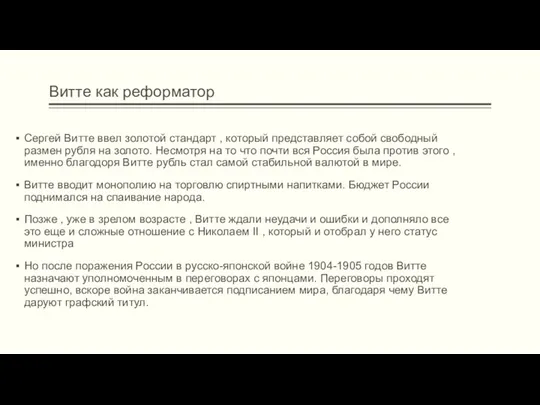 Витте как реформатор

▪ Сергей Витте ввел золотой стандарт , который представляет собой свободный размен рубля на золото. Несмотря на то что почти вся Россия была против этого , именно благодоря Витте рубль стал самой стабильной валютой в мире.

▪ Витте вводит монополию на торговлю спиртными напитками. Бюджет России поднимался на спаивание народа.

▪ Позже , уже в зрелом возрасте , Витте ждали неудачи и ошибки и дополняло все это еще и сложные отношение с Николаем II , который и отобрал у него статус министра

▪ Но после поражения России в русско-японской войне 1904-1905 годов Витте назначают уполномоченным в переговорах с японцами. Переговоры проходят успешно, вскоре война заканчивается подписанием мира, благодаря чему Витте даруют графский титул.